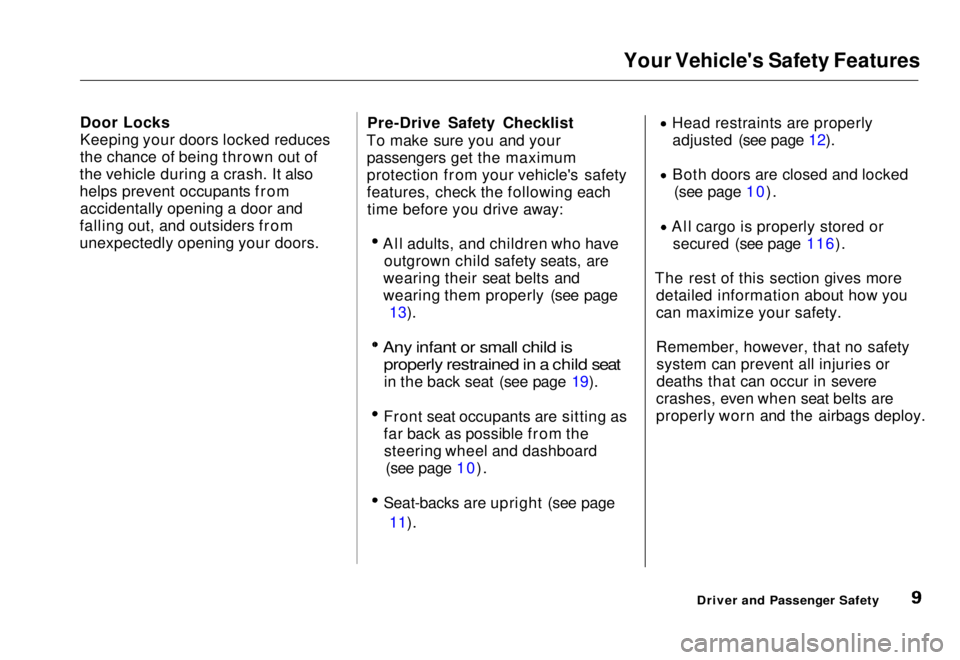 Your Vehicle's Safety Features

Door Locks
Keeping your doors locked reduces the chance of being thrown out of the vehicle during a crash. It also helps prevent occupants from accidentally opening a door and falling out, and outsiders from unexpectedly opening your doors.

Pre-Drive Safety Checklist
To make sure you and your passengers get the maximum protection from your vehicle's safety features, check the following each time before you drive away:

• All adults, and children who have outgrown child safety seats, are wearing their seat belts and wearing them properly (see page 13).

• Any infant or small child is properly restrained in a child seat in the back seat (see page 19).

• Front seat occupants are sitting as far back as possible from the steering wheel and dashboard (see page 10).

• Seat-backs are upright (see page 11).

• Head restraints are properly adjusted (see page 12).

• Both doors are closed and locked (see page 10).

• All cargo is properly stored or secured (see page 116).

The rest of this section gives more detailed information about how you can maximize your safety.

Remember, however, that no safety system can prevent all injuries or deaths that can occur in severe crashes, even when seat belts are properly worn and the airbags deploy.

Driver and Passenger Safety 9

carmanualsonline.info